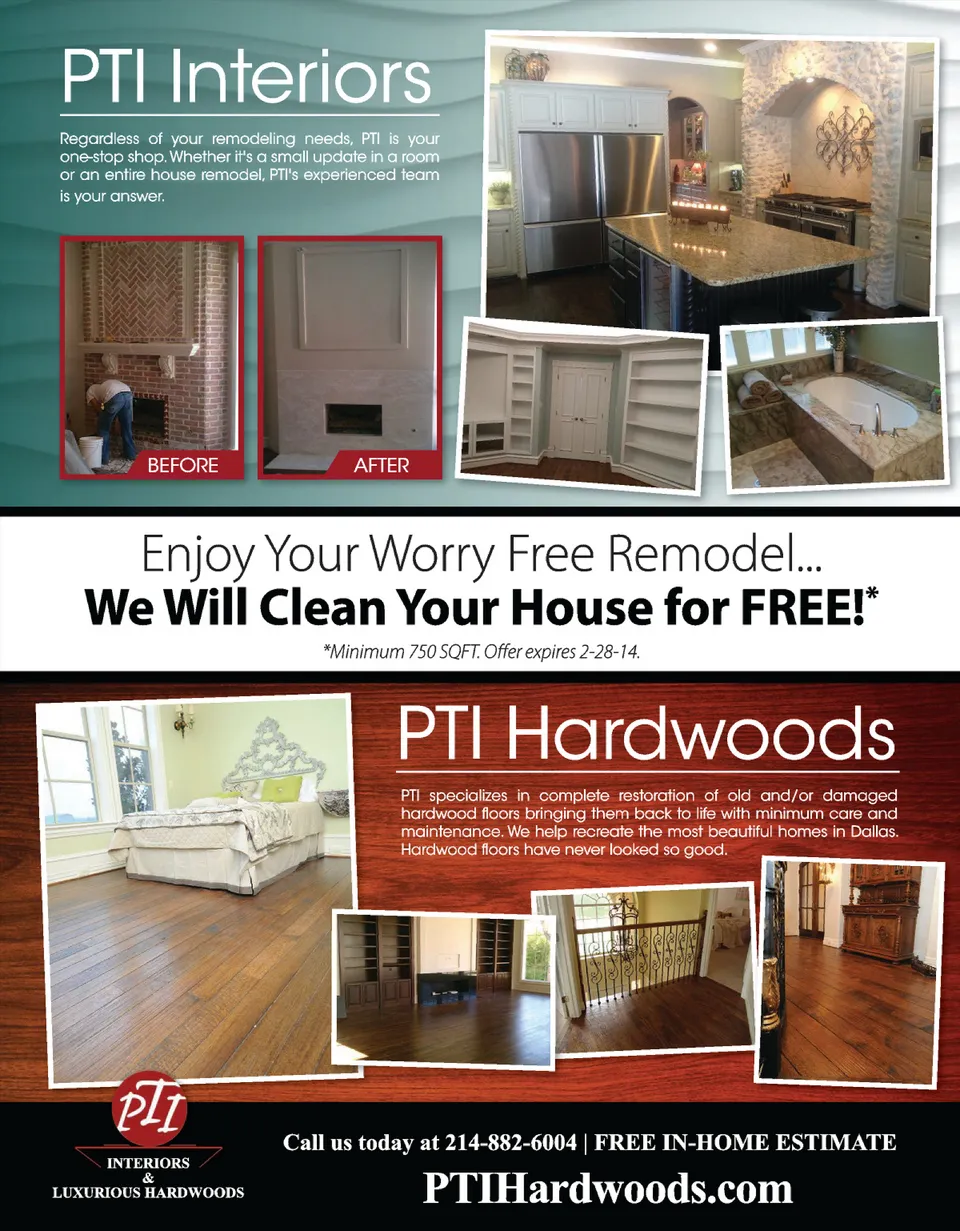 PTI Interiors

Regardless of your remodeling needs, PTI is your one-stop shop. Whether it's a small update in a room or an entire house remodel, PTI's experienced team is your answer.

BEFORE

AFTER

Enjoy Your Worry Free Remodel...
We Will Clean Your House for FREE!*

*Minimum 750 SQFT. Offer expires 2-28-14.

PTI Hardwoods

PTI specializes in complete restoration of old and/or damaged hardwood floors bringing them back to life with minimum care and maintenance. We help recreate the most beautiful homes in Dallas. Hardwood floors have never looked so good.

PTI
INTERIORS
&
LUXURIOUS HARDWOODS

Call us today at 214-882-6004 | FREE IN-HOME ESTIMATE

PTIHardwoods.com